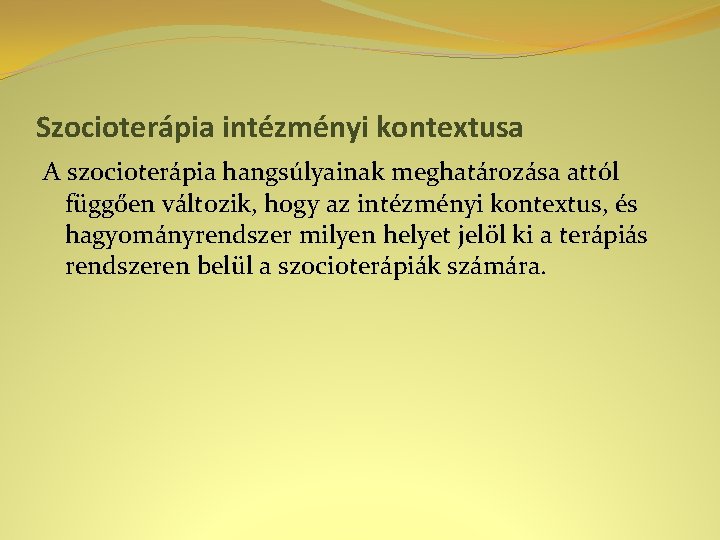 Szocioterápia intézményi kontextusa

A szocioterápia hangsúlyainak meghatározása attól függően változik, hogy az intézményi kontextus, és hagyományrendszer milyen helyet jelöl ki a terápiás rendszeren belül a szocioterápiák számára.